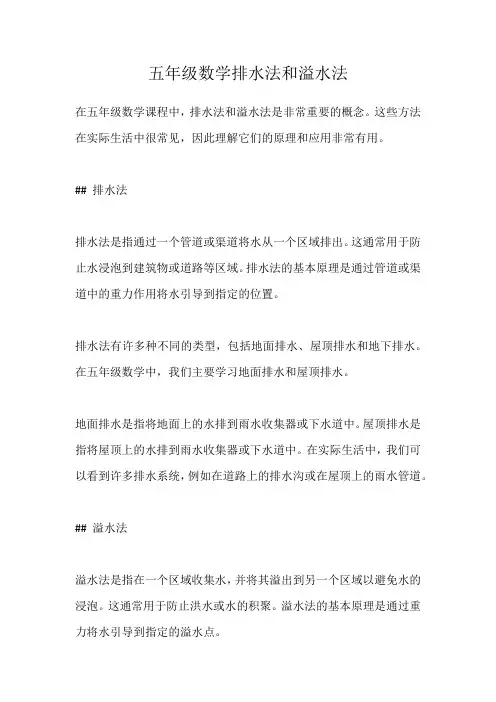 五年级数学排水法和溢水法

在五年级数学课程中，排水法和溢水法是非常重要的概念。这些方法在实际生活中很常见，因此理解它们的原理和应用非常有用。

## 排水法

排水法是指通过一个管道或渠道将水从一个区域排出。这通常用于防止水浸泡到建筑物或道路等区域。排水法的基本原理是通过管道或渠道中的重力作用将水引导到指定的位置。

排水法有许多种不同的类型，包括地面排水、屋顶排水和地下排水。在五年级数学中，我们主要学习地面排水和屋顶排水。

地面排水是指将地面上的水排到雨水收集器或下水道中。屋顶排水是指将屋顶上的水排到雨水收集器或下水道中。在实际生活中，我们可以看到许多排水系统，例如在道路上的排水沟或在屋顶上的雨水管道。

## 溢水法

溢水法是指在一个区域收集水，并将其溢出到另一个区域以避免水的浸泡。这通常用于防止洪水或水的积聚。溢水法的基本原理是通过重力将水引导到指定的溢水点。